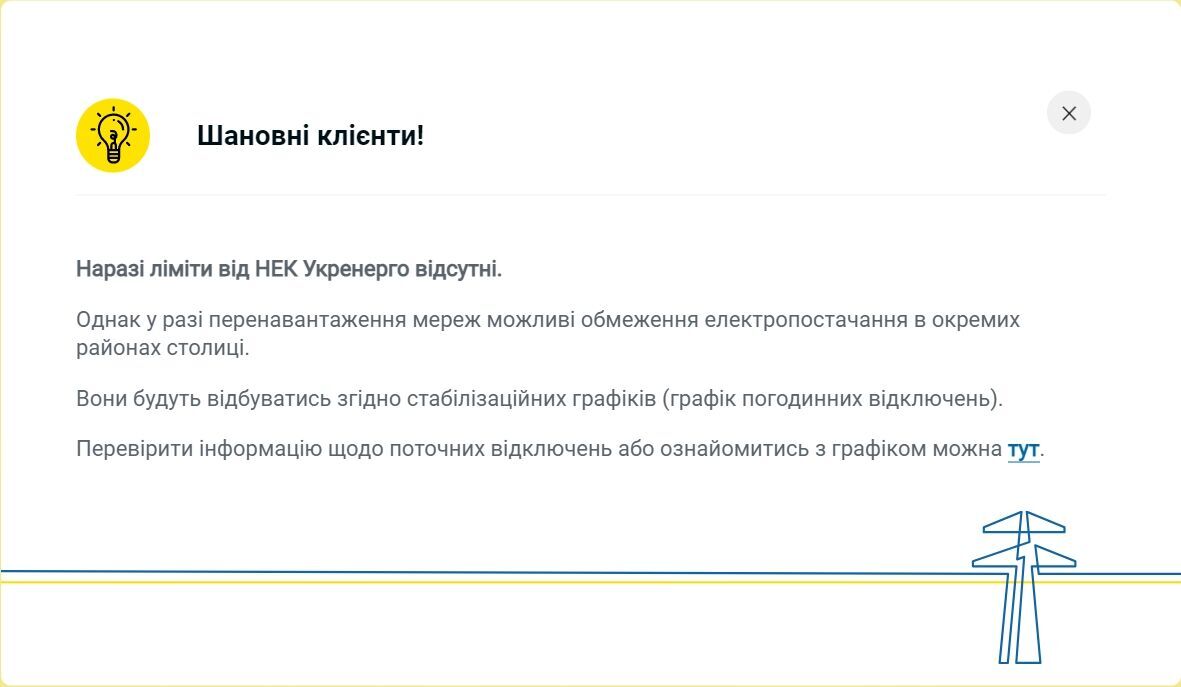 Шановні клієнти!

Наразі ліміти від НЕК Укренерго відсутні.

Однак у разі перенавантаження мереж можливі обмеження електропостачання в окремих районах столиці.

Вони будуть відбуватись згідно стабілізаційних графіків (графік погодинних відключень).

Перевірити інформацію щодо поточних відключень або ознайомитись з графіком можна тут.